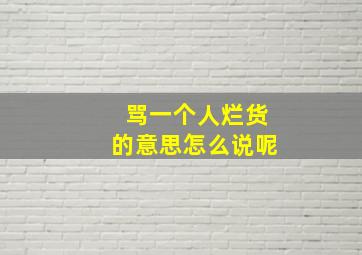 骂一个人烂货
的意思怎么说呢